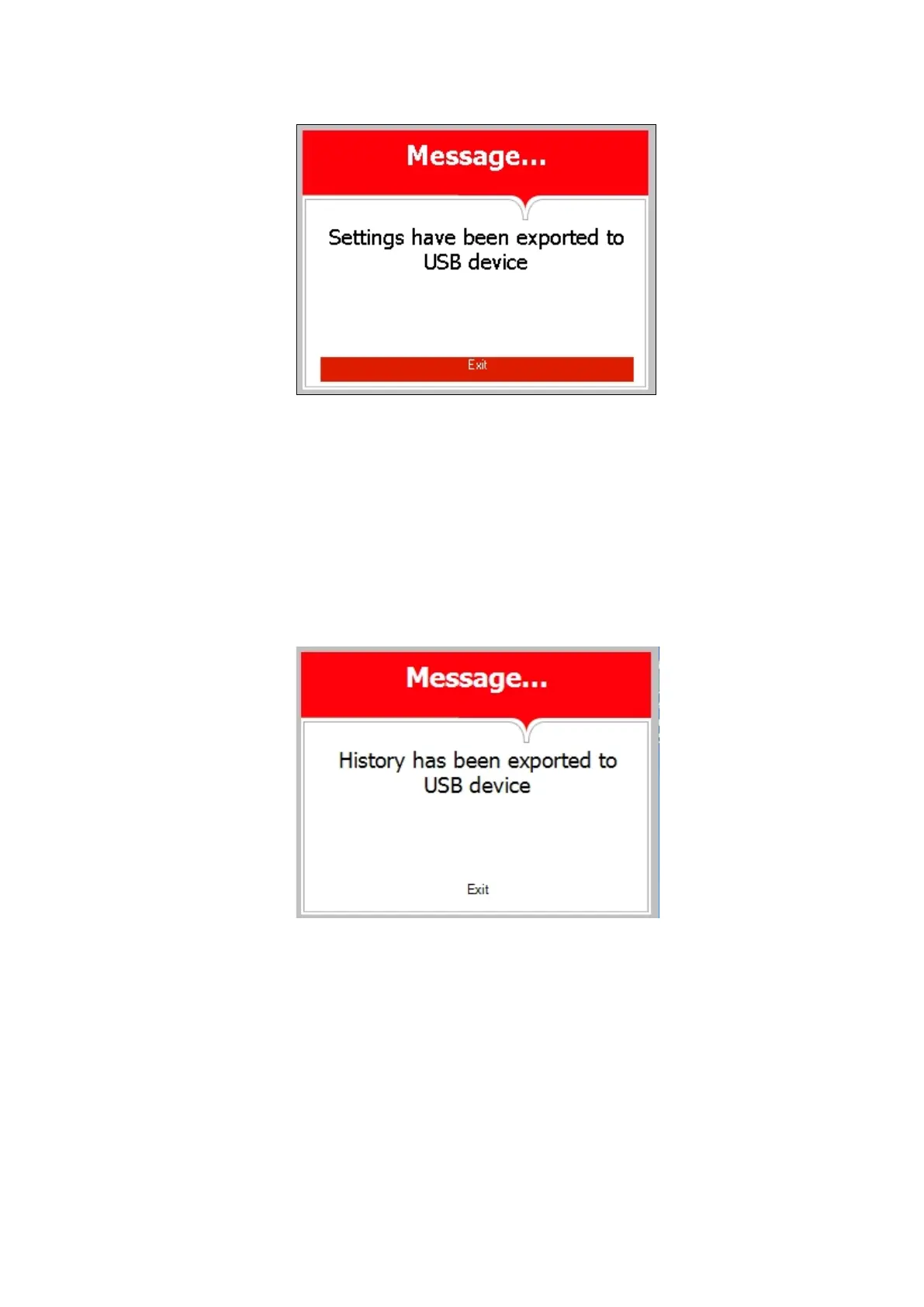 Message...

Settings have been exported to USB device

Exit

Message...

History has been exported to USB device

Exit